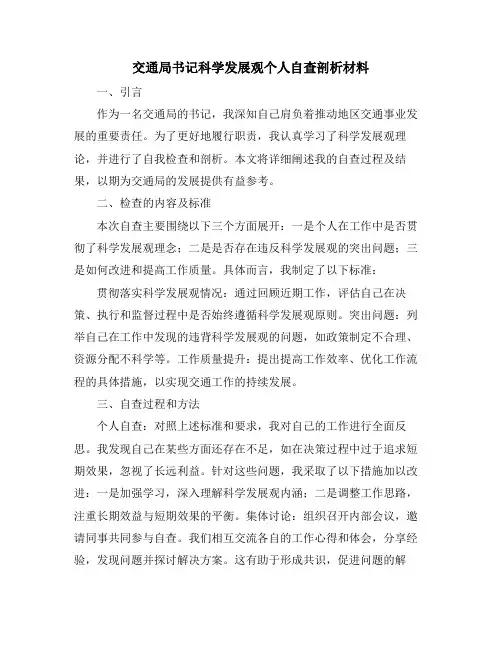 交通局书记科学发展观个人自查剖析材料

一、引言

作为一名交通局的书记，我深知自己肩负着推动地区交通事业发展的重要责任。为了更好地履行职责，我认真学习了科学发展观理论，并进行了自我检查和剖析。本文将详细阐述我的自查过程及结果，以期为交通局的发展提供有益参考。

二、检查的内容及标准

本次自查主要围绕以下三个方面展开：一是个人在工作中是否贯彻了科学发展观理念；二是是否存在违反科学发展观的突出问题；三是如何改进和提高工作质量。具体而言，我制定了以下标准：

贯彻落实科学发展观情况：通过回顾近期工作，评估自己在决策、执行和监督过程中是否始终遵循科学发展观原则。突出问题：列举自己在工作中发现的违背科学发展观的问题，如政策制定不合理、资源分配不科学等。工作质量提升：提出提高工作效率、优化工作流程的具体措施，以实现交通工作的持续发展。

三、自查过程和方法

个人自查：对照上述标准和要求，我对自己的工作进行全面反思。我发现自己在某些方面还存在不足，如在决策过程中过于追求短期效果，忽视了长远利益。针对这些问题，我采取了以下措施加以改进：一是加强学习，深入理解科学发展观内涵；二是调整工作思路，注重长期效益与短期效果的平衡。集体讨论：组织召开内部会议，邀请同事共同参与自查。我们相互交流各自的工作心得和体会，分享经验，发现问题并探讨解决方案。这有助于形成共识，促进问题的解